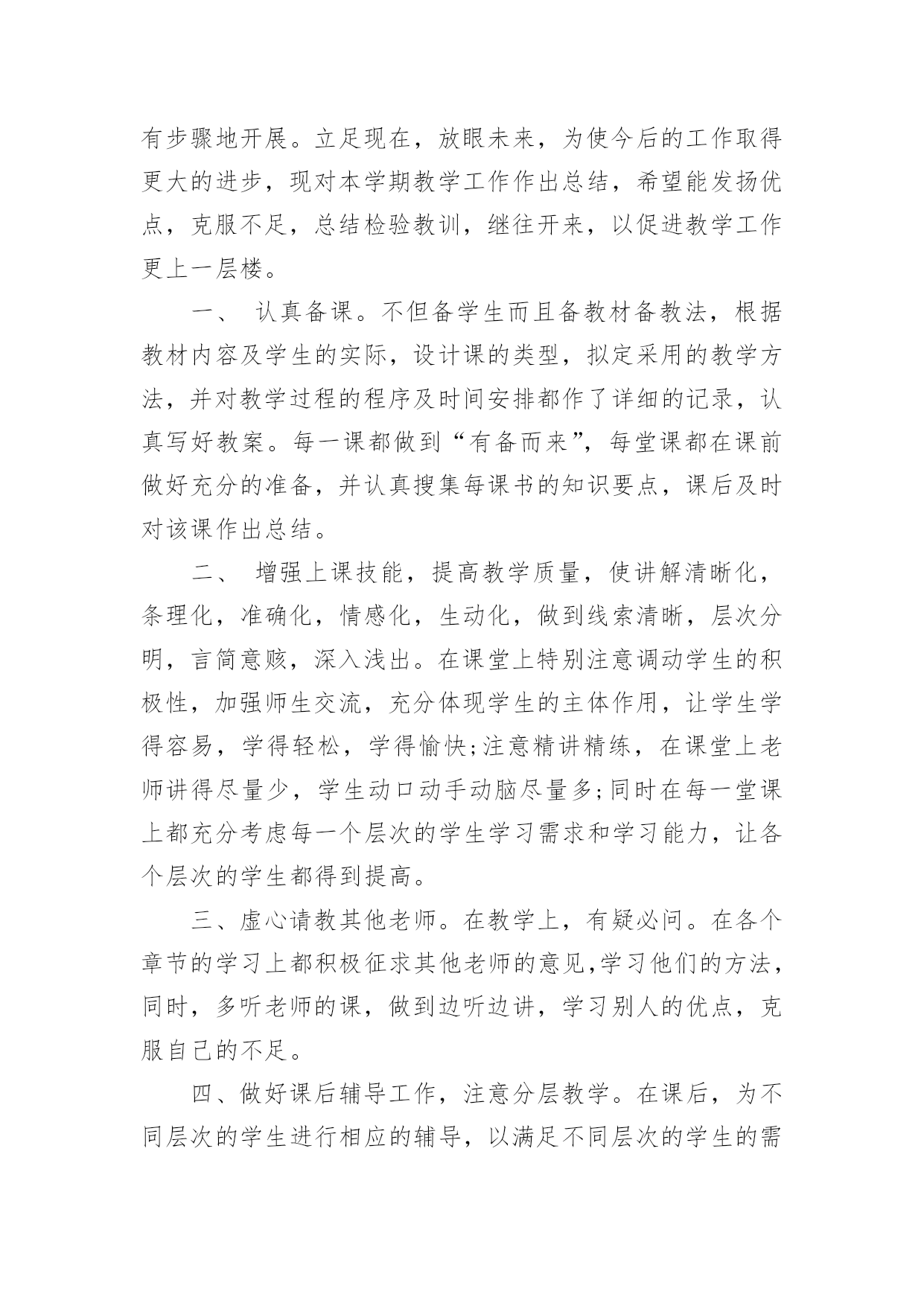 有步骤地开展。立足现在，放眼未来，为使今后的工作取得更大的进步，现对本学期教学工作作出总结，希望能发扬优点，克服不足，总结检验教训，继往开来，以促进教学工作更上一层楼。

一、 认真备课。不但备学生而且备教材备教法，根据教材内容及学生的实际，设计课的类型，拟定采用的教学方法，并对教学过程的程序及时间安排都作了详细的记录，认真写好教案。每一课都做到“有备而来”，每堂课都在课前做好充分的准备，并认真搜集每课书的知识要点，课后及时对该课作出总结。

二、 增强上课技能，提高教学质量，使讲解清晰化，条理化，准确化，情感化，生动化，做到线索清晰，层次分明，言简意赅，深入浅出。在课堂上特别注意调动学生的积极性，加强师生交流，充分体现学生的主体作用，让学生学得容易，学得轻松，学得愉快;注意精讲精练，在课堂上老师讲得尽量少，学生动口动手动脑尽量多;同时在每一堂课上都充分考虑每一个层次的学生学习需求和学习能力，让各个层次的学生都得到提高。

三、虚心请教其他老师。在教学上，有疑必问。在各个章节的学习上都积极征求其他老师的意见,学习他们的方法，同时，多听老师的课，做到边听边讲，学习别人的优点，克服自己的不足。

四、做好课后辅导工作，注意分层教学。在课后，为不同层次的学生进行相应的辅导，以满足不同层次的学生的需